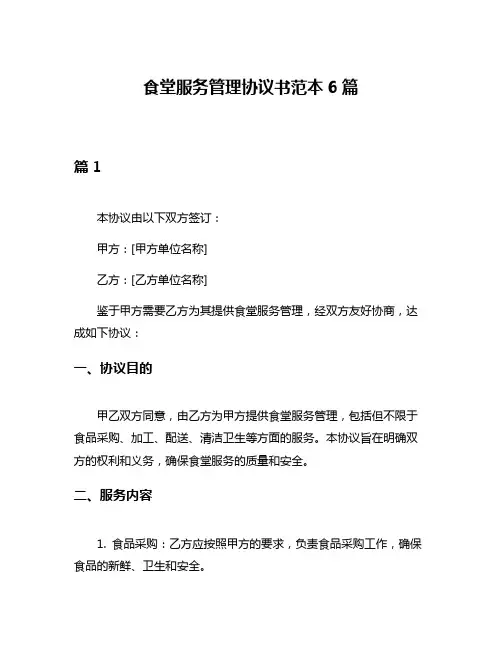 食堂服务管理协议书范本 6 篇

篇 1

本协议由以下双方签订：

甲方：[甲方单位名称]

乙方：[乙方单位名称]

鉴于甲方需要乙方为其提供食堂服务管理，经双方友好协商，达成如下协议：

一、协议目的

甲乙双方同意，由乙方为甲方提供食堂服务管理，包括但不限于食品采购、加工、配送、清洁卫生等方面的服务。本协议旨在明确双方的权利和义务，确保食堂服务的质量和安全。

二、服务内容

1. 食品采购：乙方应按照甲方的要求，负责食品采购工作，确保食品的新鲜、卫生和安全。